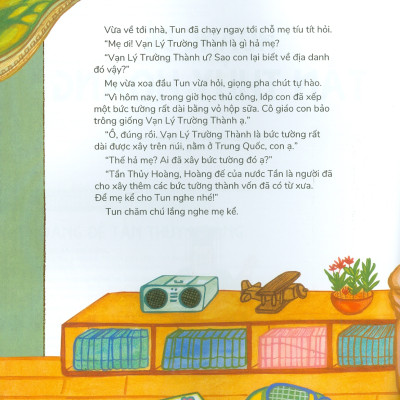 Vừa về tới nhà, Tun đã chạy ngay tới chỗ mẹ tíu tít hỏi.

"Mẹ ơi! Vạn Lý Trường Thành là gì hả mẹ?

"Vạn Lý Trường Thành ư? Sao con lại biết về địa danh đó vậy?"

Mẹ vừa xoa đầu Tun vừa hỏi, giọng pha chút tự hào.

"Vì hôm nay, trong giờ học thủ công, lớp con đã xếp một bức tường rất dài bằng vỏ hộp sữa. Cô giáo con bảo trông giống Vạn Lý Trường Thành ạ."

"Ồ, đúng rồi. Vạn Lý Trường Thành là bức tường rất dài được xây trên núi, nằm ở Trung Quốc, con ạ."

"Thế hả mẹ? Ai đã xây bức tường đó ạ?"

"Tần Thủy Hoàng, Hoàng đế của nước Tần là người đã cho xây thêm các bức tường thành vốn đã có từ xưa. Để mẹ kể cho Tun nghe nhé!"

Tun chăm chú lắng nghe mẹ kể.